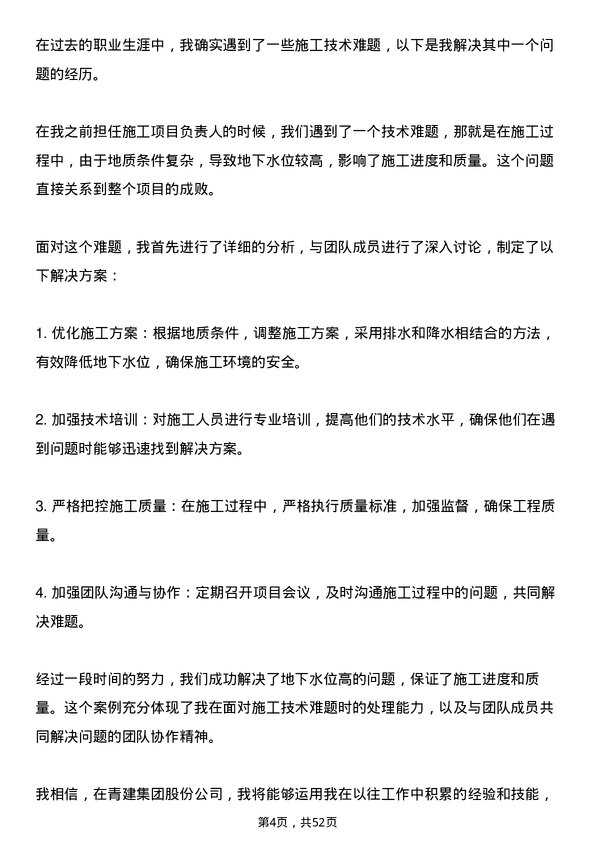 在过去的职业生涯中，我确实遇到了一些施工技术难题，以下是我解决其中一个问题的经历。

在我之前担任施工项目负责人的时候，我们遇到了一个技术难题，那就是在施工过程中，由于地质条件复杂，导致地下水位较高，影响了施工进度和质量。这个问题直接关系到整个项目的成败。

面对这个难题，我首先进行了详细的分析，与团队成员进行了深入讨论，制定了以下解决方案：

1. 优化施工方案：根据地质条件，调整施工方案，采用排水和降水相结合的方法，有效降低地下水位，确保施工环境的安全。

2. 加强技术培训：对施工人员进行专业培训，提高他们的技术水平，确保他们在遇到问题时能够迅速找到解决方案。

3. 严格把控施工质量：在施工过程中，严格执行质量标准，加强监督，确保工程质量。

4. 加强团队沟通与协作：定期召开项目会议，及时沟通施工过程中的问题，共同解决难题。

经过一段时间的努力，我们成功解决了地下水位高的问题，保证了施工进度和质量。这个案例充分体现了我在面对施工技术难题时的处理能力，以及与团队成员共同解决问题的团队协作精神。

我相信，在青建集团股份公司，我将能够运用我在以往工作中积累的经验和技能，

第4页，共52页